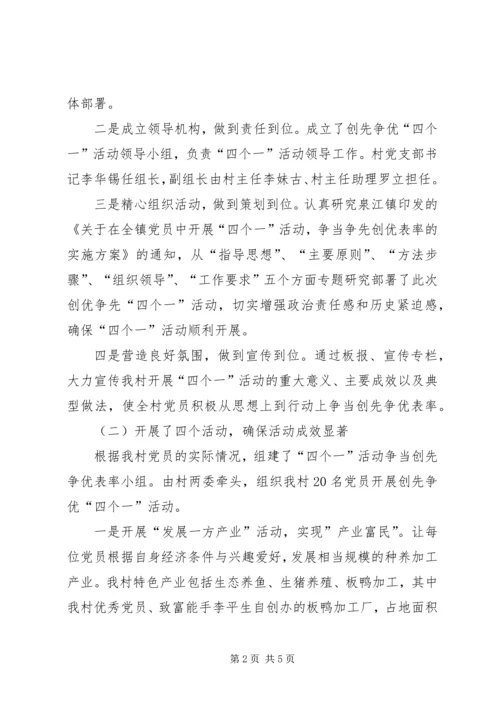 体部署。

二是成立领导机构，做到责任到位。成立了创先争优“四个一”活动领导小组，负责“四个一”活动领导工作。村党支部书记李华锡任组长，副组长由村主任李妹古、村主任助理罗立担任。

三是精心组织活动，做到策划到位。认真研究泉江镇印发的《关于在全镇党员中开展“四个一”活动，争当争先创优表率的实施方案》的通知，从“指导思想”、“主要原则”、“方法步骤”、“组织领导”、“工作要求”五个方面专题研究部署了此次创优争先“四个一”活动，切实增强政治责任感和历史紧迫感，确保“四个一”活动顺利开展。

四是营造良好氛围，做到宣传到位。通过板报、宣传专栏，大力宣传我村开展“四个一”活动的重大意义、主要成效以及典型做法，使全村党员积极从思想上到行动上争当创先争优表率。

（二）开展了四个活动，确保活动成效显著

根据我村党员的实际情况，组建了“四个一”活动争当创先争优表率小组。由村两委牵头，组织我村20名党员开展创先争优“四个一”活动。

一是开展“发展一方产业”活动，实现”产业富民”。让每位党员根据自身经济条件与兴趣爱好，发展相当规模的种养加工产业。我村特色产业包括生态养鱼、生猪养殖、板鸭加工，其中我村优秀党员、致富能手李平生自创办的板鸭加工厂，占地面积

第2页 共5页